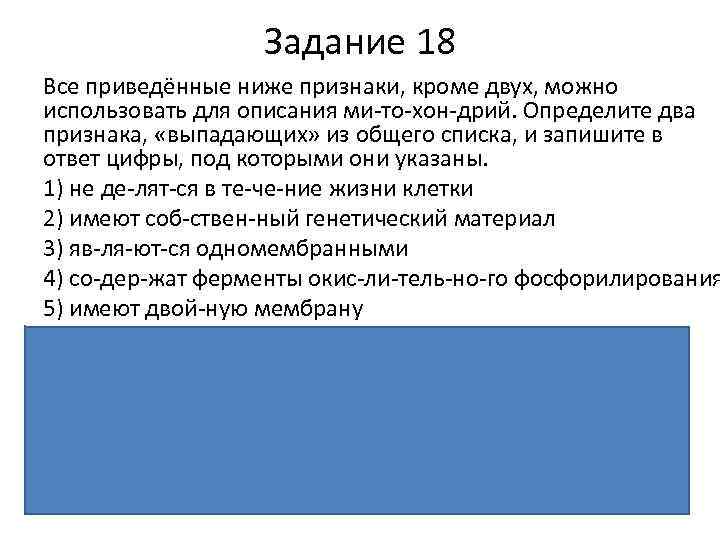 Задание 18

Все приведённые ниже признаки, кроме двух, можно использовать для описания ми-то-хон-дрий. Определите два признака, «выпадающих» из общего списка, и запишите в ответ цифры, под которыми они указаны.

1) не де-лят-ся в те-че-ние жизни клетки
2) имеют соб-ствен-ный генетический материал
3) яв-ля-ют-ся одномембранными
4) со-дер-жат ферменты окис-ли-тель-но-го фосфорилирования
5) имеют двой-ную мембрану